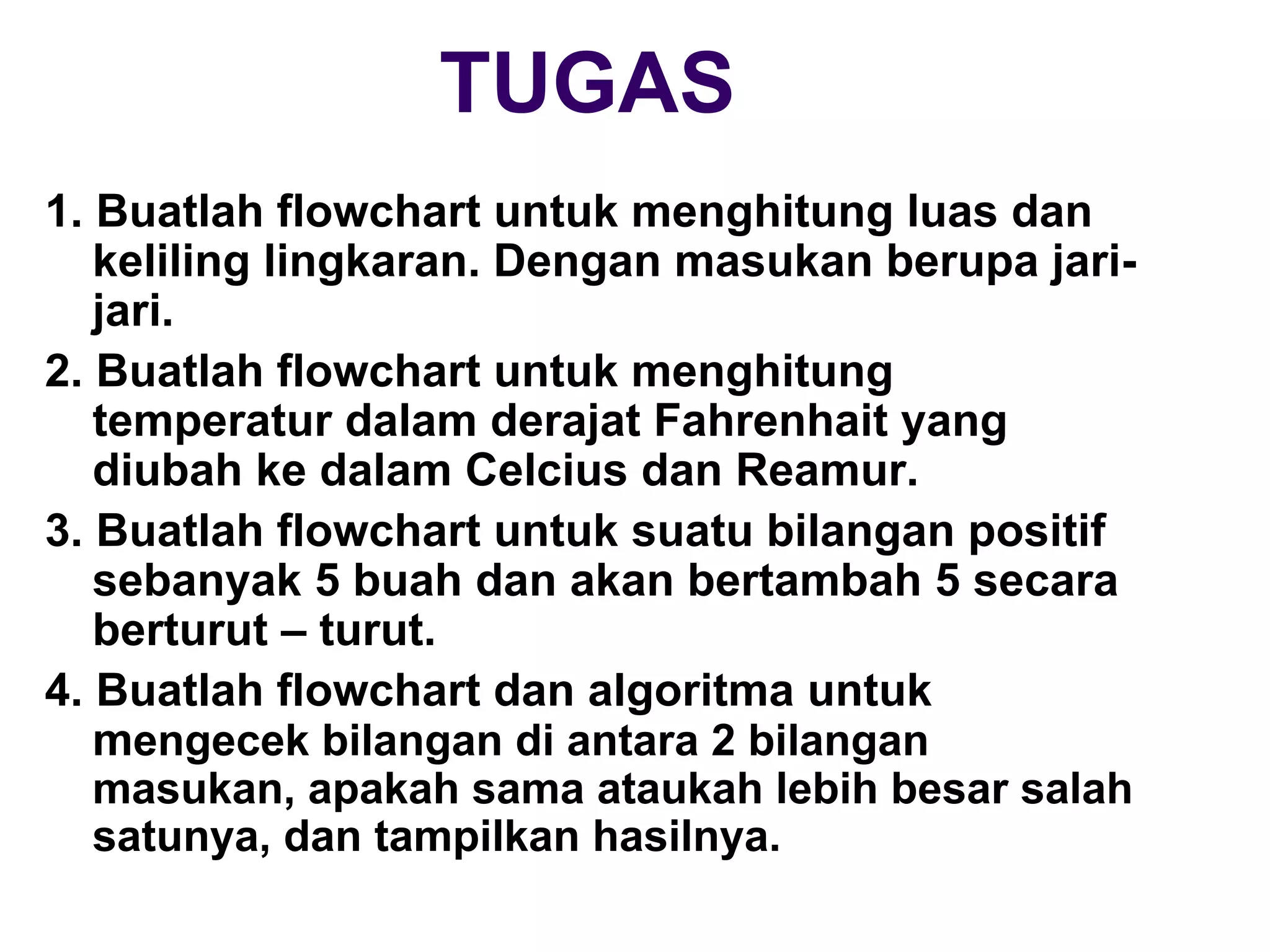 TUGAS

1. Buatlah flowchart untuk menghitung luas dan keliling lingkaran. Dengan masukan berupa jari-jari.
2. Buatlah flowchart untuk menghitung temperatur dalam derajat Fahrenhait yang diubah ke dalam Celcius dan Reamur.
3. Buatlah flowchart untuk suatu bilangan positif sebanyak 5 buah dan akan bertambah 5 secara berturut – turut.
4. Buatlah flowchart dan algoritma untuk mengecek bilangan di antara 2 bilangan masukan, apakah sama ataukah lebih besar salah satunya, dan tampilkan hasilnya.